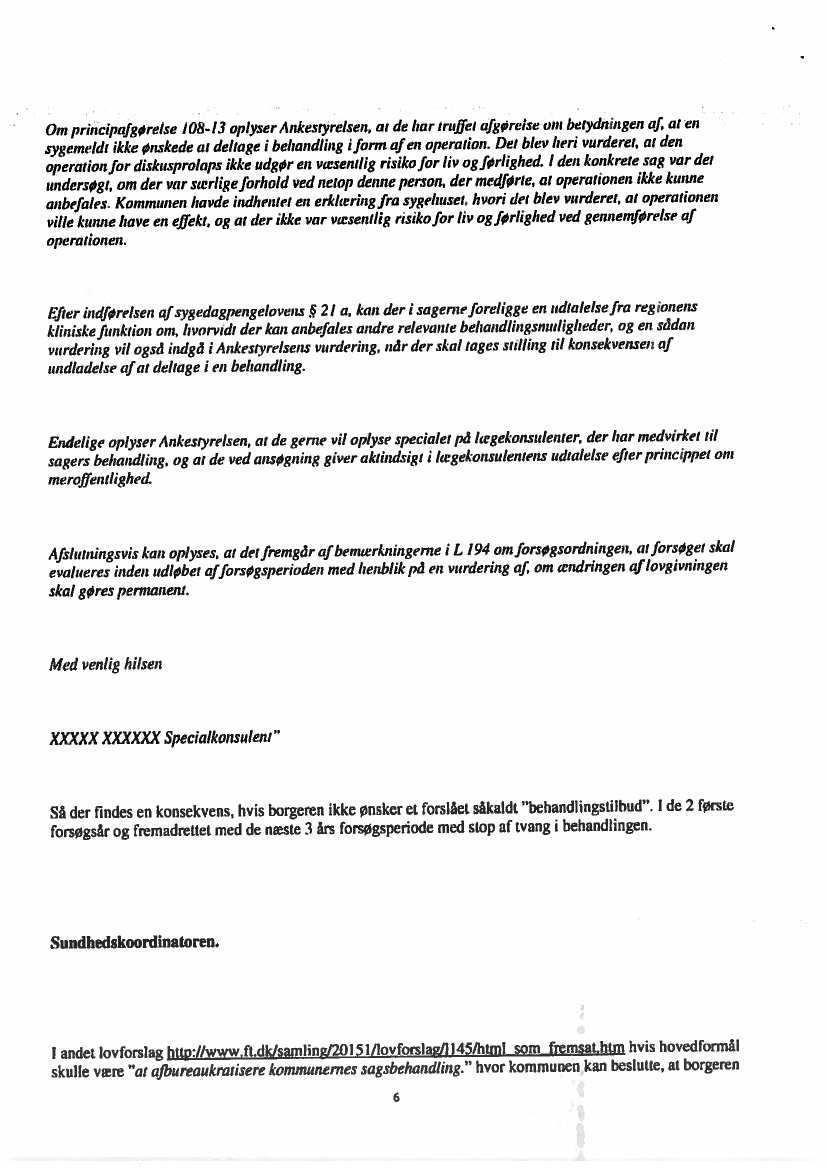 Om principafgørelse 108-13 oplyser Ankestyrelsen, at de har truffet afgørelse om betydningen af, at en sygemeldt ikke ønskede at deltage i behandling i form af en operation. Det blev heri vurderet, at den operation for diskusprolaps ikke udgør en væsentlig risiko for liv og førlighed. I den konkrete sag var det undersøgt, om der var særlige forhold ved netop denne person, der medførte, at operationen ikke kunne anbefales. Kommunen havde indhentet en erklæring fra sygehuset, hvori det blev vurderet, at operationen ville kunne have en effekt, og at der ikke var væsentlig risiko for liv og førlighed ved gennemførelse af operationen.

Efter indførelsen af sygedagpengelovens § 21 a, kan der i sagerne foreligge en udtalelse fra regionens kliniske funktion om, hvorvidt der kan anbefales andre relevante behandlingsmuligheder, og en sådan vurdering vil også indgå i Ankestyrelsens vurdering, når der skal tages stilling til konsekvensen af undladelse af at deltage i en behandling.

Endelige oplyser Ankestyrelsen, at de gerne vil oplyse specialet på lægekonsulenter, der har medvirket til sagers behandling, og at de ved ansøgning giver aktindsigt i lægekonsulentens udtalelse efter princippet om meroffentlighed.

Afslutningsvis kan oplyses, at det fremgår af bemærkningerne i L 194 om forsøgsordningen, at forsøget skal evalueres inden udløbet af forsøgsperioden med henblik på en vurdering af, om ændringen af lovgivningen skal gøres permanent.

Med venlig hilsen

XXXXX XXXXXX Specialkonsulent"

Så der findes en konsekvens, hvis borgeren ikke ønsker et forslået såkaldt "behandlingstilbud". I de 2 første forsøgsår og fremadrettet med de næste 3 års forsøgsperiode med stop af tvang i behandlingen.

Sundhedskoordinatoren.

I andet lovforslag http://www.ft.dk/samling/20151/lovforslag/l145/html_som_fremsat.htm hvis hovedformål skulle være "at afbureaukratisere kommunernes sagsbehandling." hvor kommunen kan beslutte, at borgeren

6